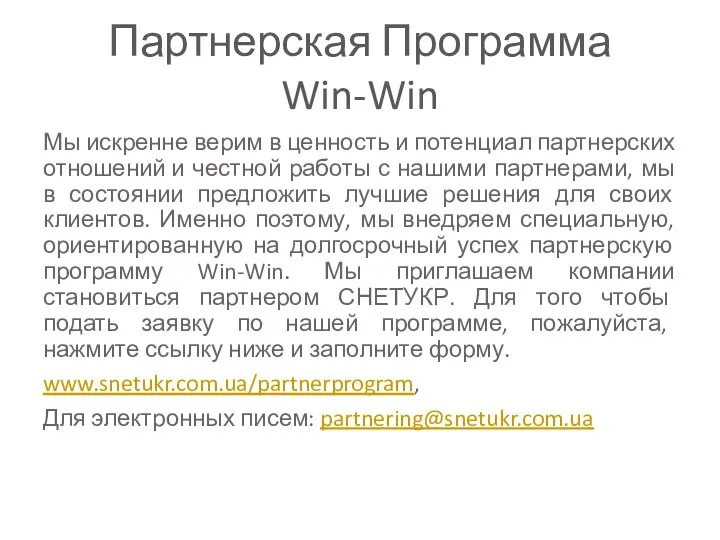 Партнерская Программа Win-Win

Мы искренне верим в ценность и потенциал партнерских отношений и честной работы с нашими партнерами, мы в состоянии предложить лучшие решения для своих клиентов. Именно поэтому, мы внедряем специальную, ориентированную на долгосрочный успех партнерскую программу Win-Win. Мы приглашаем компании становиться партнером СНЕТУКР. Для того чтобы подать заявку по нашей программе, пожалуйста, нажмите ссылку ниже и заполните форму.

www.snetukr.com.ua/partnerprogram,

Для электронных писем: partnering@snetukr.com.ua